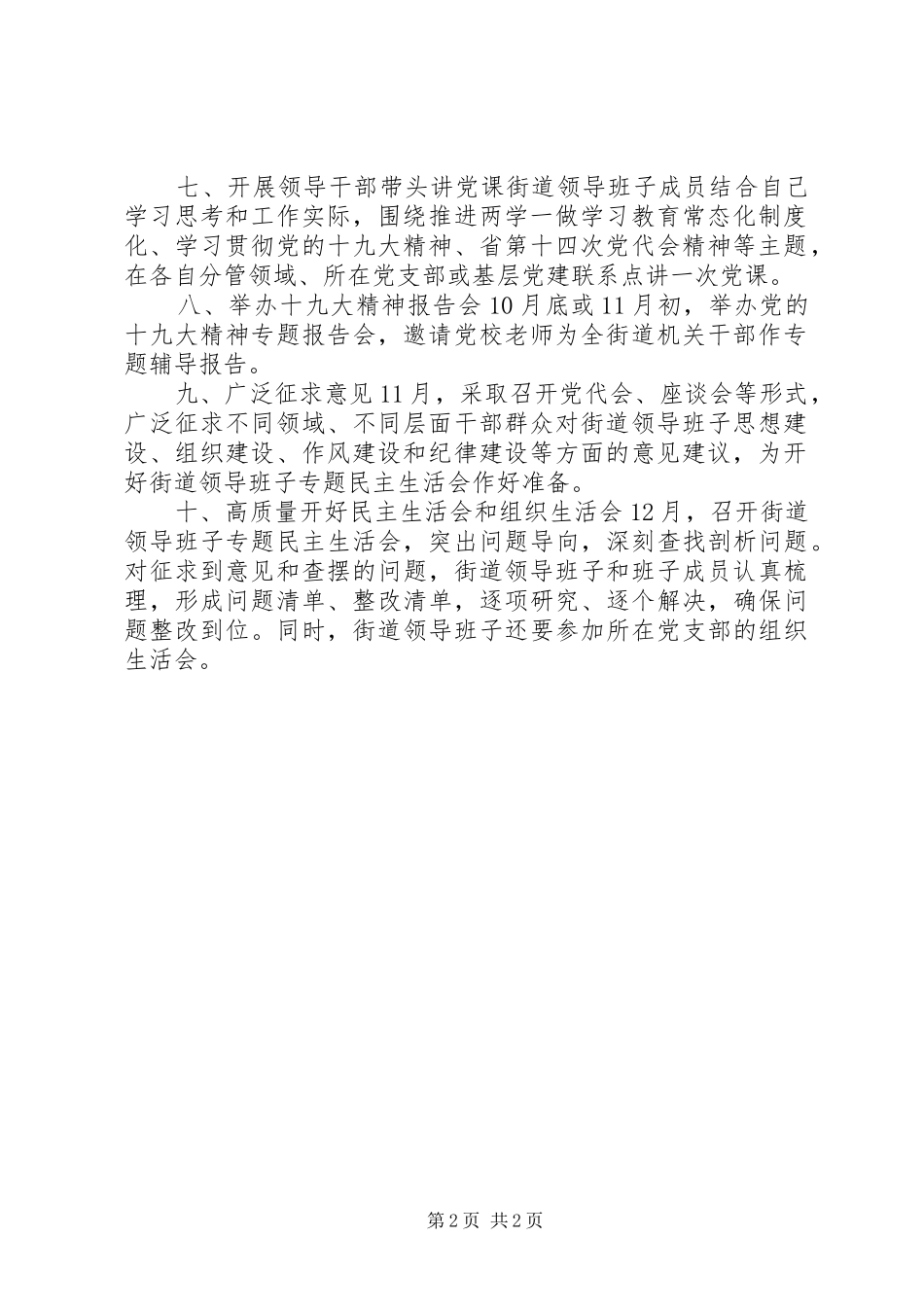 七、开展领导干部带头讲党课街道领导班子成员结合自己学习思考和工作实际，围绕推进两学一做学习教育常态化制度化、学习贯彻党的十九大精神、省第十四次党代会精神等主题，在各自分管领域、所在党支部或基层党建联系点讲一次党课。

八、举办十九大精神报告会10月底或11月初，举办党的十九大精神专题报告会，邀请党校老师为全街道机关干部作专题辅导报告。

九、广泛征求意见11月，采取召开党代会、座谈会等形式，广泛征求不同领域、不同层面干部群众对街道领导班子思想建设、组织建设、作风建设和纪律建设等方面的意见建议，为开好街道领导班子专题民主生活会作好准备。

十、高质量开好民主生活会和组织生活会12月，召开街道领导班子专题民主生活会，突出问题导向，深刻查找剖析问题。对征求到意见和查摆的问题，街道领导班子和班子成员认真梳理，形成问题清单、整改清单，逐项研究、逐个解决，确保问题整改到位。同时，街道领导班子还要参加所在党支部的组织生活会。

第2页 共2页